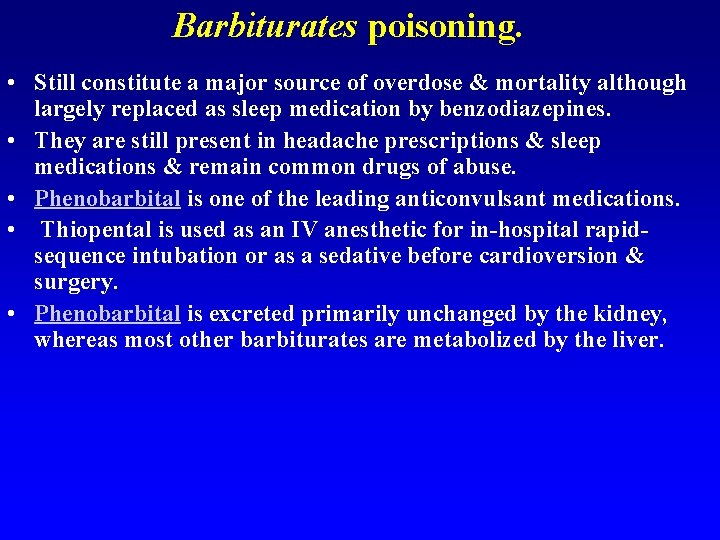 Barbiturates poisoning.

• Still constitute a major source of overdose & mortality although largely replaced as sleep medication by benzodiazepines.

• They are still present in headache prescriptions & sleep medications & remain common drugs of abuse.

• Phenobarbital is one of the leading anticonvulsant medications.

• Thiopental is used as an IV anesthetic for in-hospital rapid-sequence intubation or as a sedative before cardioversion & surgery.

• Phenobarbital is excreted primarily unchanged by the kidney, whereas most other barbiturates are metabolized by the liver.